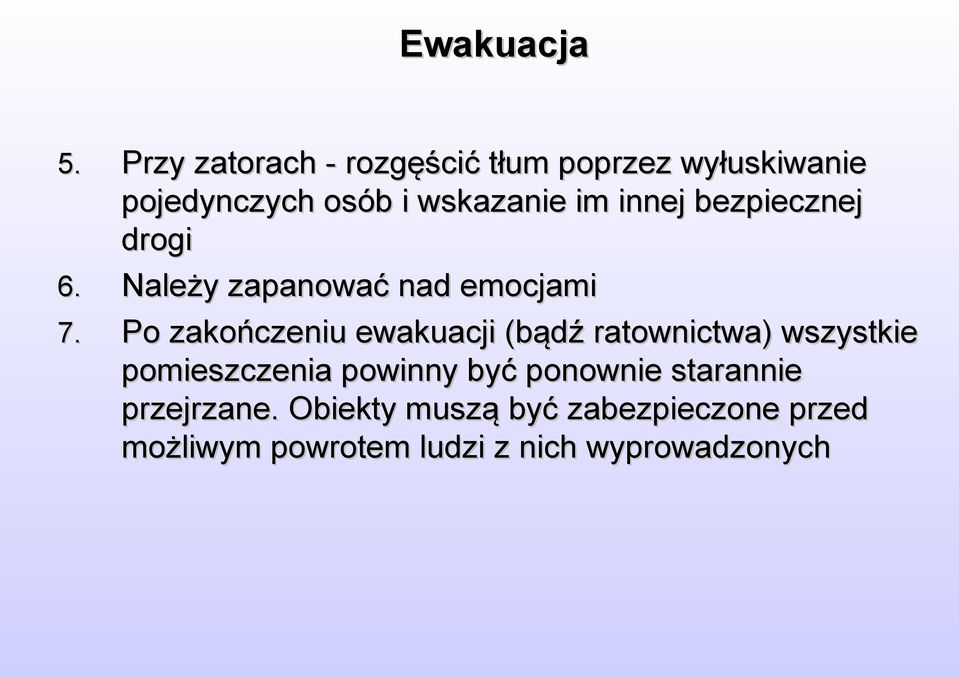 Ewakuacja

5. Przy zatorach - rozgęścić tłum poprzez wyłuskiwanie pojedynczych osób i wskazanie im innej bezpiecznej drogi

6. Należy zapanować nad emocjami

7. Po zakończeniu ewakuacji (bądź ratownictwa) wszystkie pomieszczenia powinny być ponownie starannie przejrzane. Obiekty muszą być zabezpieczone przed możliwym powrotem ludzi z nich wyprowadzonych